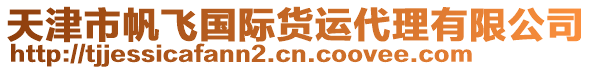 天津市帆飞国际货运代理有限公司
http://tjjessicafann2.cn.coovee.com